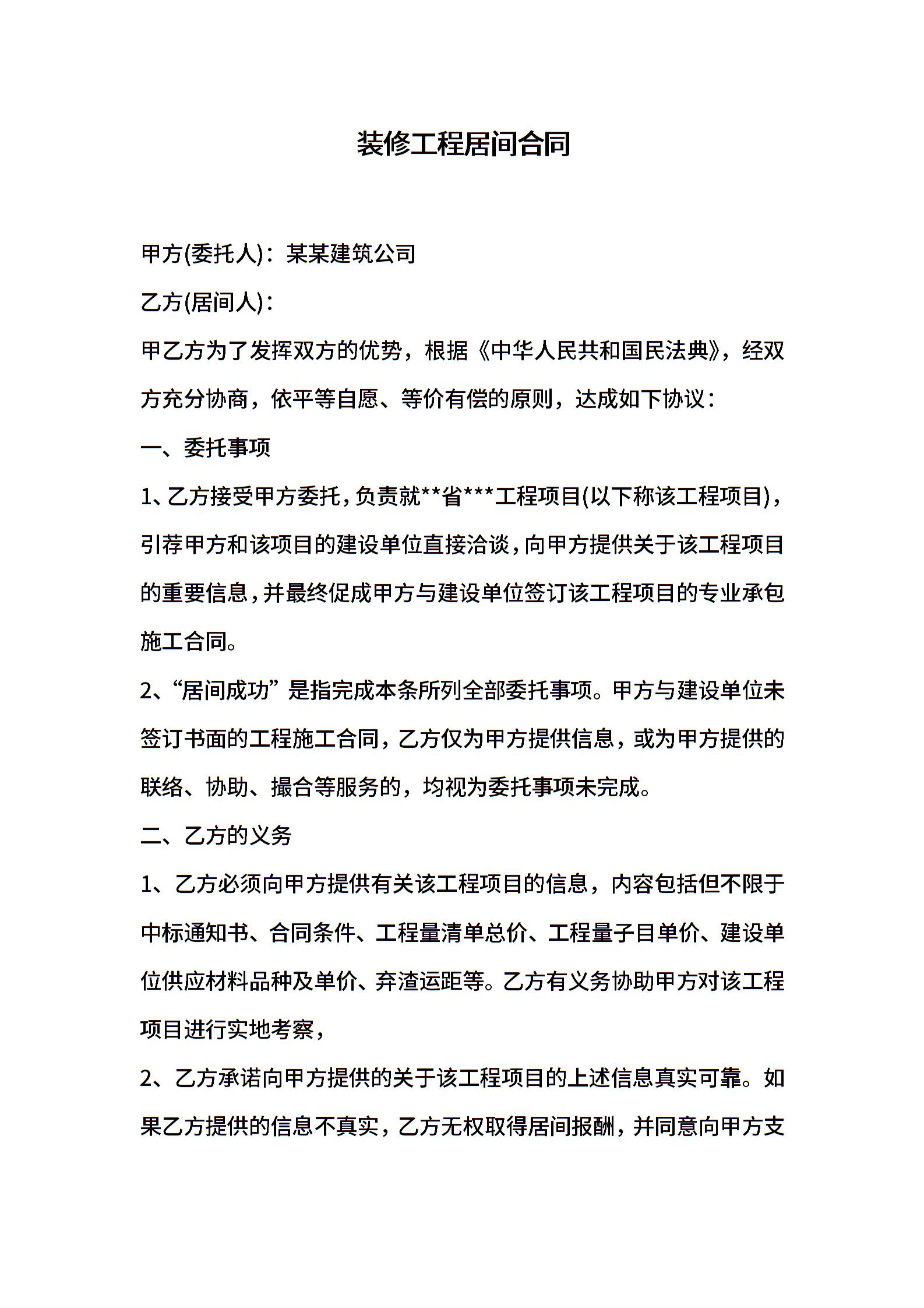 装修工程居间合同

甲方(委托人)：某某建筑公司

乙方(居间人)：

甲乙方为了发挥双方的优势，根据《中华人民共和国民法典》，经双方充分协商，依平等自愿、等价有偿的原则，达成如下协议：

一、委托事项

1、乙方接受甲方委托，负责就**省***工程项目(以下称该工程项目)，引荐甲方和该项目的建设单位直接洽谈，向甲方提供关于该工程项目的重要信息，并最终促成甲方与建设单位签订该工程项目的专业承包施工合同。

2、“居间成功”是指完成本条所列全部委托事项。甲方与建设单位未签订书面的工程施工合同，乙方仅为甲方提供信息，或为甲方提供的联络、协助、撮合等服务的，均视为委托事项未完成。

二、乙方的义务

1、乙方必须向甲方提供有关该工程项目的信息，内容包括但不限于中标通知书、合同条件、工程量清单总价、工程量子目单价、建设单位供应材料品种及单价、弃渣运距等。乙方有义务协助甲方对该工程项目进行实地考察，

2、乙方承诺向甲方提供的关于该工程项目的上述信息真实可靠。如果乙方提供的信息不真实，乙方无权取得居间报酬，并同意向甲方支